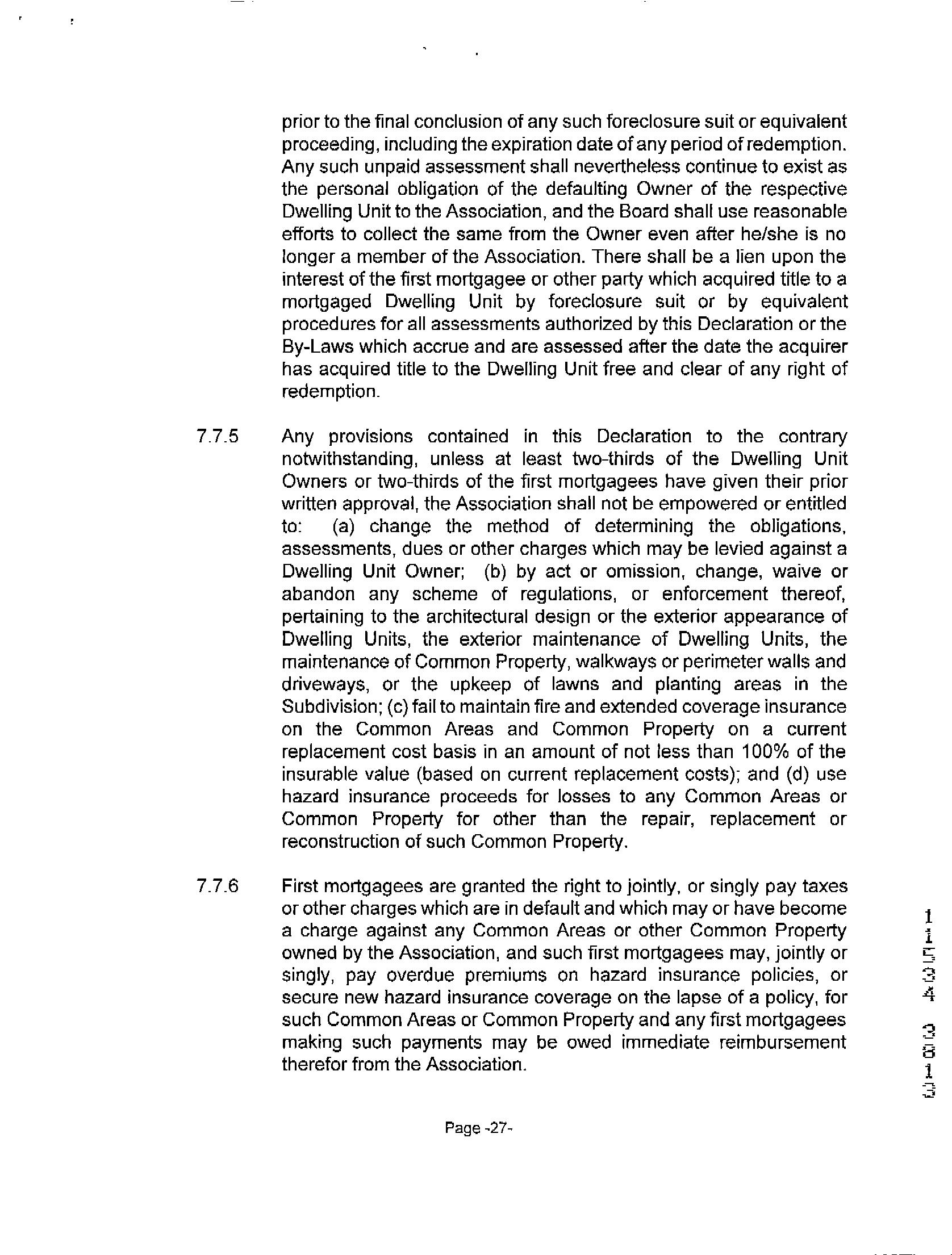 prior to the final conclusion of any such foreclosure suit or equivalent proceeding, including the expiration date of any period of redemption. Any such unpaid assessment shall nevertheless continue to exist as the personal obligation of the defaulting Owner of the respective Dwelling Unit to the Association, and the Board shall use reasonable efforts to collect the same from the Owner even after he/she is no longer a member of the Association. There shall be a lien upon the interest of the first mortgagee or other party which acquired title to a mortgaged Dwelling Unit by foreclosure suit or by equivalent procedures for all assessments authorized by this Declaration or the By-Laws which accrue and are assessed after the date the acquirer has acquired title to the Dwelling Unit free and clear of any right of redemption.

7.7.5 Any provisions contained in this Declaration to the contrary notwithstanding, unless at least two-thirds of the Dwelling Unit Owners or two-thirds of the first mortgagees have given their prior written approval, the Association shall not be empowered or entitled to: (a) change the method of determining the obligations, assessments, dues or other charges which may be levied against a Dwelling Unit Owner; (b) by act or omission, change, waive or abandon any scheme of regulations, or enforcement thereof, pertaining to the architectural design or the exterior appearance of Dwelling Units, the exterior maintenance of Dwelling Units, the maintenance of Common Property, walkways or perimeter walls and driveways, or the upkeep of lawns and planting areas in the Subdivision; (c) fail to maintain fire and extended coverage insurance on the Common Areas and Common Property on a current replacement cost basis in an amount of not less than 100% of the insurable value (based on current replacement costs); and (d) use hazard insurance proceeds for losses to any Common Areas or Common Property for other than the repair, replacement or reconstruction of such Common Property.

7.7.6 First mortgagees are granted the right to jointly, or singly pay taxes or other charges which are in default and which may or have become a charge against any Common Areas or other Common Property owned by the Association, and such first mortgagees may, jointly or singly, pay overdue premiums on hazard insurance policies, or secure new hazard insurance coverage on the lapse of a policy, for such Common Areas or Common Property and any first mortgagees making such payments may be owed immediate reimbursement therefor from the Association.

11534 3813

Page -27-